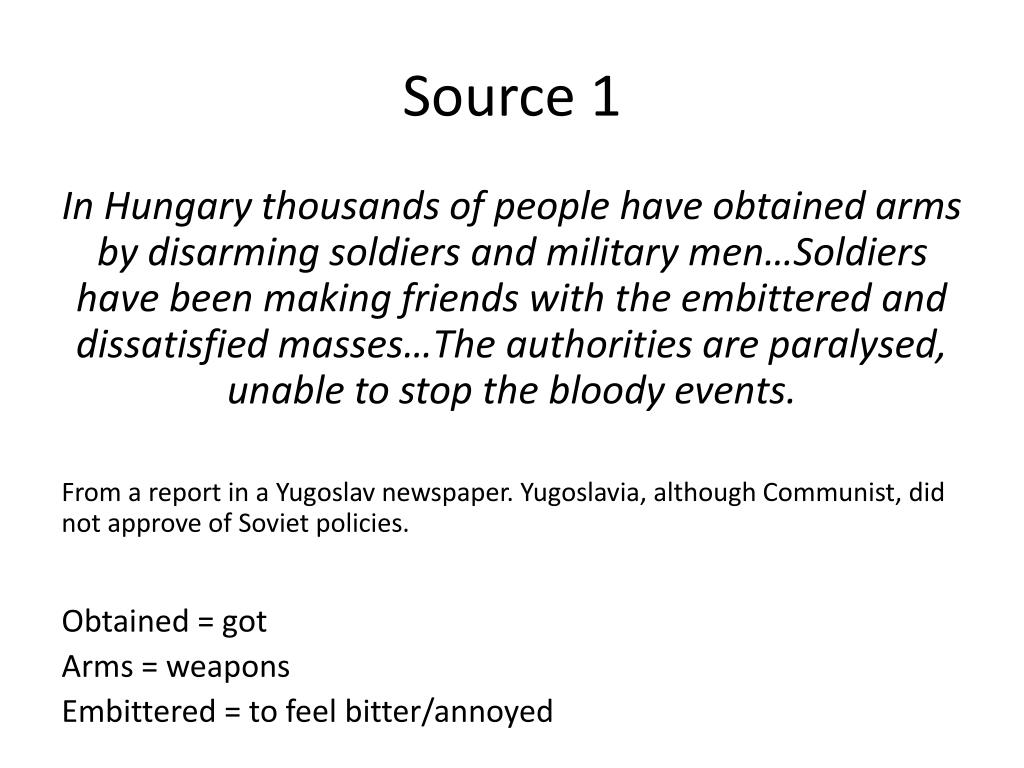 Source 1

In Hungary thousands of people have obtained arms by disarming soldiers and military men…Soldiers have been making friends with the embittered and dissatisfied masses…The authorities are paralysed, unable to stop the bloody events.

From a report in a Yugoslav newspaper. Yugoslavia, although Communist, did not approve of Soviet policies.

Obtained = got
Arms = weapons
Embittered = to feel bitter/annoyed